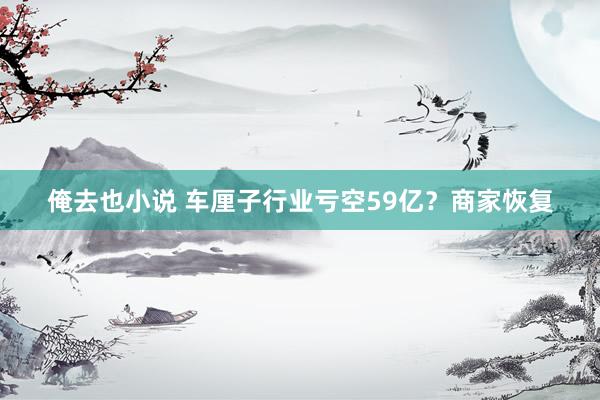 俺去也小说 车厘子行业亏空59亿？商家恢复